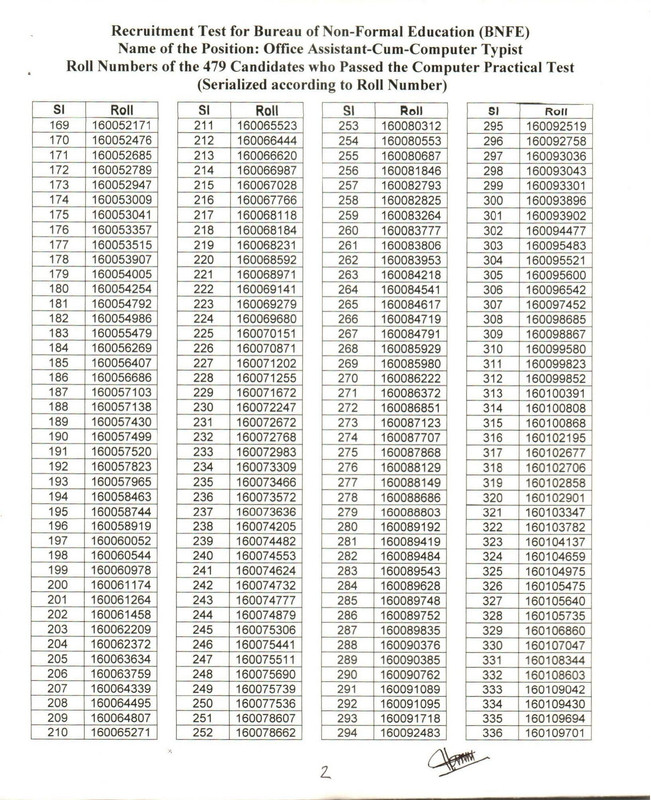 Recruitment Test for Bureau of Non-Formal Education (BNFE)
Name of the Position: Office Assistant-Cum-Computer Typist
Roll Numbers of the 479 Candidates who Passed the Computer Practical Test
(Serialized according to Roll Number)

| Sl | Roll |
|---|---|
| 169 | 160052171 |
| 170 | 160052476 |
| 171 | 160052685 |
| 172 | 160052789 |
| 173 | 160052947 |
| 174 | 160053009 |
| 175 | 160053041 |
| 176 | 160053357 |
| 177 | 160053515 |
| 178 | 160053907 |
| 179 | 160054005 |
| 180 | 160054254 |
| 181 | 160054792 |
| 182 | 160054986 |
| 183 | 160055479 |
| 184 | 160056269 |
| 185 | 160056407 |
| 186 | 160056686 |
| 187 | 160057103 |
| 188 | 160057138 |
| 189 | 160057430 |
| 190 | 160057499 |
| 191 | 160057520 |
| 192 | 160057823 |
| 193 | 160057965 |
| 194 | 160058463 |
| 195 | 160058744 |
| 196 | 160058919 |
| 197 | 160060052 |
| 198 | 160060544 |
| 199 | 160060978 |
| 200 | 160061174 |
| 201 | 160061264 |
| 202 | 160061458 |
| 203 | 160062209 |
| 204 | 160062372 |
| 205 | 160063634 |
| 206 | 160063759 |
| 207 | 160064339 |
| 208 | 160064495 |
| 209 | 160064807 |
| 210 | 160065271 |

| Sl | Roll |
|---|---|
| 211 | 160065523 |
| 212 | 160066444 |
| 213 | 160066620 |
| 214 | 160066987 |
| 215 | 160067028 |
| 216 | 160067766 |
| 217 | 160068118 |
| 218 | 160068184 |
| 219 | 160068231 |
| 220 | 160068592 |
| 221 | 160068971 |
| 222 | 160069141 |
| 223 | 160069279 |
| 224 | 160069680 |
| 225 | 160070151 |
| 226 | 160070871 |
| 227 | 160071202 |
| 228 | 160071255 |
| 229 | 160071672 |
| 230 | 160072247 |
| 231 | 160072672 |
| 232 | 160072768 |
| 233 | 160072983 |
| 234 | 160073309 |
| 235 | 160073466 |
| 236 | 160073572 |
| 237 | 160073636 |
| 238 | 160074205 |
| 239 | 160074482 |
| 240 | 160074553 |
| 241 | 160074624 |
| 242 | 160074732 |
| 243 | 160074777 |
| 244 | 160074879 |
| 245 | 160075306 |
| 246 | 160075441 |
| 247 | 160075511 |
| 248 | 160075690 |
| 249 | 160075739 |
| 250 | 160077536 |
| 251 | 160078607 |
| 252 | 160078662 |

| Sl | Roll |
|---|---|
| 253 | 160080312 |
| 254 | 160080553 |
| 255 | 160080687 |
| 256 | 160081846 |
| 257 | 160082793 |
| 258 | 160082825 |
| 259 | 160083264 |
| 260 | 160083777 |
| 261 | 160083806 |
| 262 | 160083953 |
| 263 | 160084218 |
| 264 | 160084541 |
| 265 | 160084617 |
| 266 | 160084719 |
| 267 | 160084791 |
| 268 | 160085929 |
| 269 | 160085980 |
| 270 | 160086222 |
| 271 | 160086372 |
| 272 | 160086851 |
| 273 | 160087123 |
| 274 | 160087707 |
| 275 | 160087868 |
| 276 | 160088129 |
| 277 | 160088149 |
| 278 | 160088686 |
| 279 | 160088803 |
| 280 | 160089192 |
| 281 | 160089419 |
| 282 | 160089484 |
| 283 | 160089543 |
| 284 | 160089628 |
| 285 | 160089748 |
| 286 | 160089752 |
| 287 | 160089835 |
| 288 | 160090376 |
| 289 | 160090385 |
| 290 | 160090762 |
| 291 | 160091089 |
| 292 | 160091095 |
| 293 | 160091718 |
| 294 | 160092483 |

| Sl | Roll |
|---|---|
| 295 | 160092519 |
| 296 | 160092758 |
| 297 | 160093036 |
| 298 | 160093043 |
| 299 | 160093301 |
| 300 | 160093896 |
| 301 | 160093902 |
| 302 | 160094477 |
| 303 | 160095483 |
| 304 | 160095521 |
| 305 | 160095600 |
| 306 | 160096542 |
| 307 | 160097452 |
| 308 | 160098685 |
| 309 | 160098867 |
| 310 | 160099580 |
| 311 | 160099823 |
| 312 | 160099852 |
| 313 | 160100391 |
| 314 | 160100808 |
| 315 | 160100868 |
| 316 | 160102195 |
| 317 | 160102677 |
| 318 | 160102706 |
| 319 | 160102858 |
| 320 | 160102901 |
| 321 | 160103347 |
| 322 | 160103782 |
| 323 | 160104137 |
| 324 | 160104659 |
| 325 | 160104975 |
| 326 | 160105475 |
| 327 | 160105640 |
| 328 | 160105735 |
| 329 | 160106860 |
| 330 | 160107047 |
| 331 | 160108344 |
| 332 | 160108603 |
| 333 | 160109042 |
| 334 | 160109430 |
| 335 | 160109694 |
| 336 | 160109701 |

2